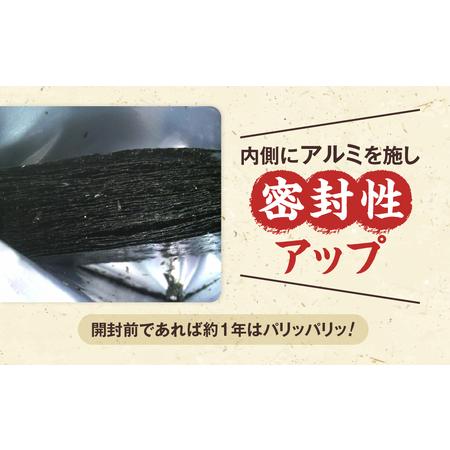 内側にアルミを施し
密封性
アップ

開封前であれば約１年はパリッパリッ！